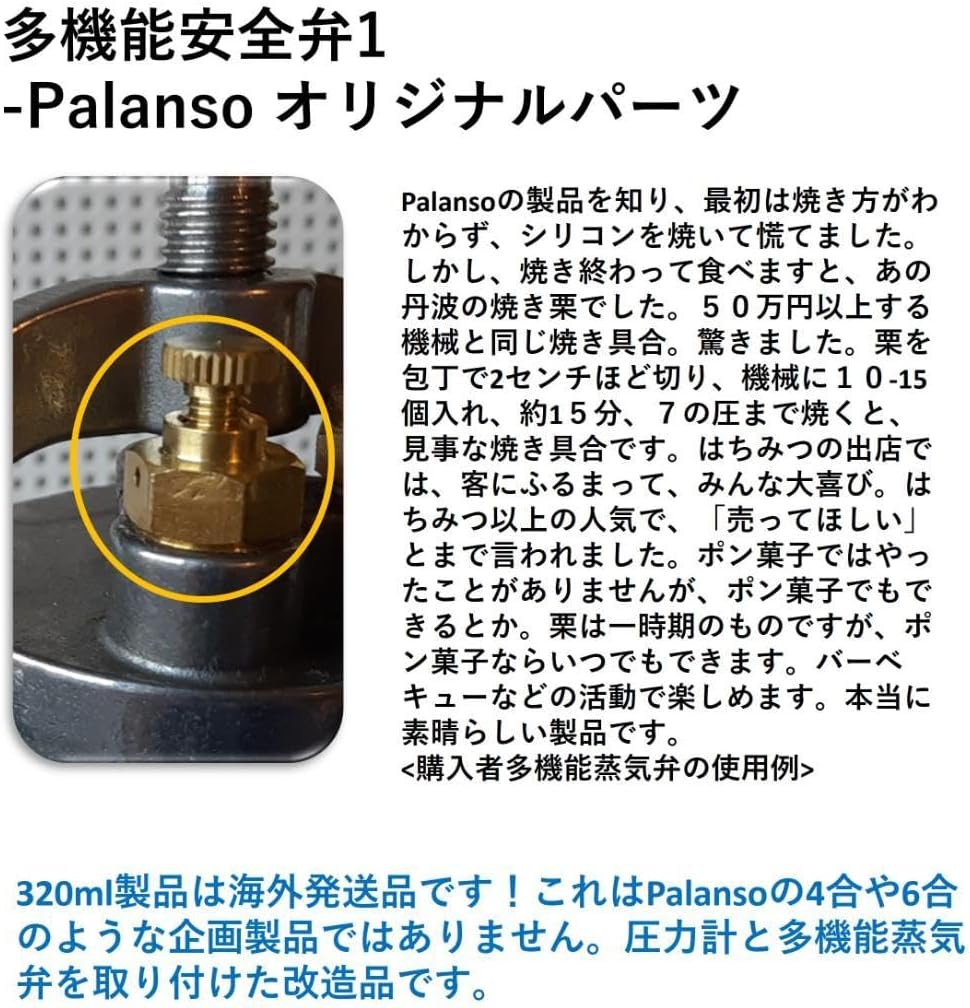 多機能安全弁1
-Palanso オリジナルパーツ

Palansoの製品を知り、最初は焼き方がわからず、シリコンを焼いて慌てました。しかし、焼き終わって食べますと、あの丹波の焼き栗でした。５０万円以上する機械と同じ焼き具合。驚きました。栗を包丁で2センチほど切り、機械に１０-15個入れ、約1５分、７の圧まで焼くと、見事な焼き具合です。はちみつの出店では、客にふるまって、みんな大喜び。はちみつ以上の人気で、「売ってほしい」とまで言われました。ポン菓子ではやったことがありませんが、ポン菓子でもできるとか。栗は一時期のものですが、ポン菓子ならいつでもできます。バーベキューなどの活動で楽しめます。本当に素晴らしい製品です。
<購入者多機能蒸気弁の使用例>

320ml製品は海外発送品です！これはPalansoの4合や6合のような企画製品ではありません。圧力計と多機能蒸気弁を取り付けた改造品です。